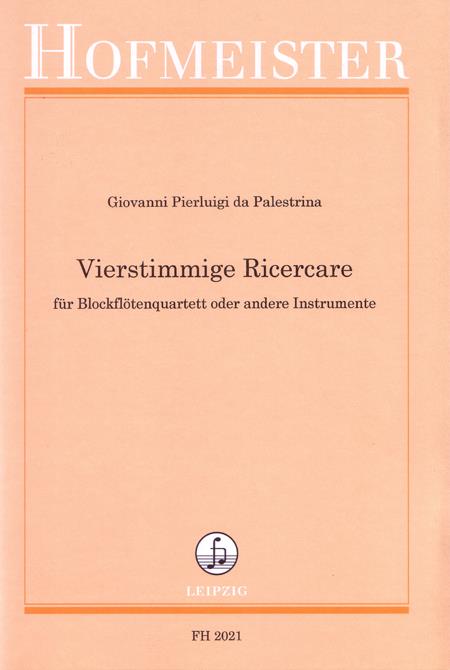 HOFMEISTER

Giovanni Pierluigi da Palestrina

Vierstimmige Ricercare

für Blockflötenquartett oder andere Instrumente

LEIPZIG

FH 2021